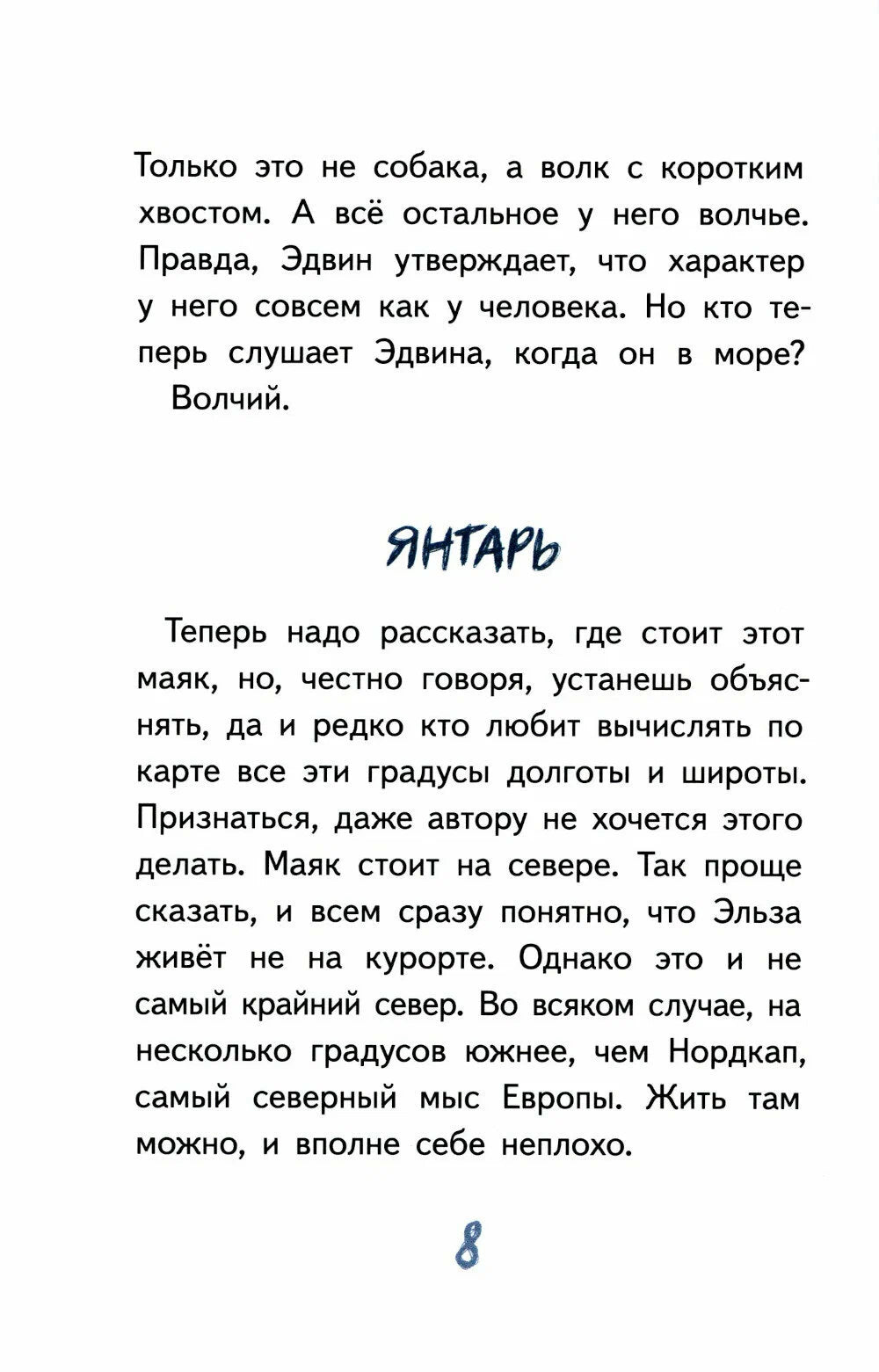 Только это не собака, а волк с коротким хвостом. А всё остальное у него волчье. Правда, Эдвин утверждает, что характер у него совсем как у человека. Но кто теперь слушает Эдвина, когда он в море?
Волчий.

ЯНТАРЬ

Теперь надо рассказать, где стоит этот маяк, но, честно говоря, устанешь объяснять, да и редко кто любит вычислять по карте все эти градусы долготы и широты. Признаться, даже автору не хочется этого делать. Маяк стоит на севере. Так проще сказать, и всем сразу понятно, что Эльза живёт не на курорте. Однако это и не самый крайний север. Во всяком случае, на несколько градусов южнее, чем Нордкап, самый северный мыс Европы. Жить там можно, и вполне себе неплохо.

8